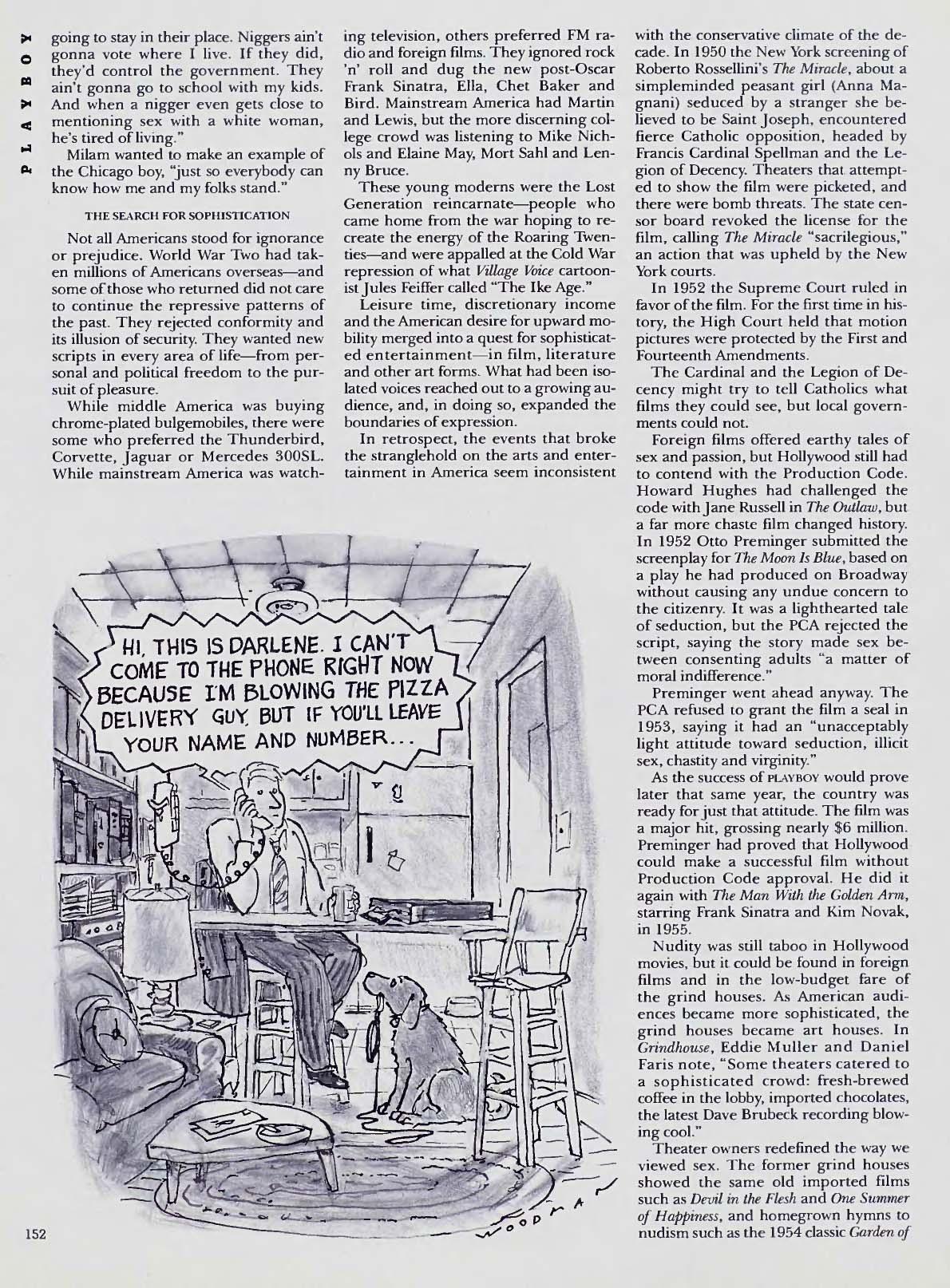 PLAYBOY

going to stay in their place. Niggers ain't gonna vote where I live. If they did, they'd control the government. They ain't gonna go to school with my kids. And when a nigger even gets close to mentioning sex with a white woman, he's tired of living."

Milam wanted to make an example of the Chicago boy, "just so everybody can know how me and my folks stand."

THE SEARCH FOR SOPHISTICATION

Not all Americans stood for ignorance or prejudice. World War Two had taken millions of Americans overseas—and some of those who returned did not care to continue the repressive patterns of the past. They rejected conformity and its illusion of security. They wanted new scripts in every area of life—from personal and political freedom to the pursuit of pleasure.

While middle America was buying chrome-plated bulgemobiles, there were some who preferred the Thunderbird, Corvette, Jaguar or Mercedes 300SL. While mainstream America was watching television, others preferred FM radio and foreign films. They ignored rock 'n' roll and dug the new post-Oscar Frank Sinatra, Ella, Chet Baker and Bird. Mainstream America had Martin and Lewis, but the more discerning college crowd was listening to Mike Nichols and Elaine May, Mort Sahl and Lenny Bruce.

These young moderns were the Lost Generation reincarnate—people who came home from the war hoping to recreate the energy of the Roaring Twenties—and were appalled at the Cold War repression of what Village Voice cartoonist Jules Feiffer called "The Ike Age."

Leisure time, discretionary income and the American desire for upward mobility merged into a quest for sophisticated entertainment—in film, literature and other art forms. What had been isolated voices reached out to a growing audience, and, in doing so, expanded the boundaries of expression.

In retrospect, the events that broke the stranglehold on the arts and entertainment in America seem inconsistent with the conservative climate of the decade. In 1950 the New York screening of Roberto Rossellini's The Miracle, about a simpleminded peasant girl (Anna Magnani) seduced by a stranger she believed to be Saint Joseph, encountered fierce Catholic opposition, headed by Francis Cardinal Spellman and the Legion of Decency. Theaters that attempted to show the film were picketed, and there were bomb threats. The state censor board revoked the license for the film, calling The Miracle "sacrilegious," an action that was upheld by the New York courts.

In 1952 the Supreme Court ruled in favor of the film. For the first time in history, the High Court held that motion pictures were protected by the First and Fourteenth Amendments.

The Cardinal and the Legion of Decency might try to tell Catholics what films they could see, but local governments could not.

Foreign films offered earthy tales of sex and passion, but Hollywood still had to contend with the Production Code. Howard Hughes had challenged the code with Jane Russell in The Outlaw, but a far more chaste film changed history. In 1952 Otto Preminger submitted the screenplay for The Moon Is Blue, based on a play he had produced on Broadway without causing any undue concern to the citizenry. It was a lighthearted tale of seduction, but the PCA rejected the script, saying the story made sex between consenting adults "a matter of moral indifference."

Preminger went ahead anyway. The PCA refused to grant the film a seal in 1953, saying it had an "unacceptably light attitude toward seduction, illicit sex, chastity and virginity."

As the success of PLAYBOY would prove later that same year, the country was ready for just that attitude. The film was a major hit, grossing nearly $6 million. Preminger had proved that Hollywood could make a successful film without Production Code approval. He did it again with The Man With the Golden Arm, starring Frank Sinatra and Kim Novak, in 1955.

Nudity was still taboo in Hollywood movies, but it could be found in foreign films and in the low-budget fare of the grind houses. As American audiences became more sophisticated, the grind houses became art houses. In Grindhouse, Eddie Muller and Daniel Faris note, "Some theaters catered to a sophisticated crowd: fresh-brewed coffee in the lobby, imported chocolates, the latest Dave Brubeck recording blowing cool."

Theater owners redefined the way we viewed sex. The former grind houses showed the same old imported films such as Devil in the Flesh and One Summer of Happiness, and homegrown hymns to nudism such as the 1954 classic Garden of

HI, THIS IS DARLENE. I CAN'T COME TO THE PHONE RIGHT NOW BECAUSE I'M BLOWING THE PIZZA DELIVERY GUY, BUT IF YOU'LL LEAVE YOUR NAME AND NUMBER...

WOODMAN

152